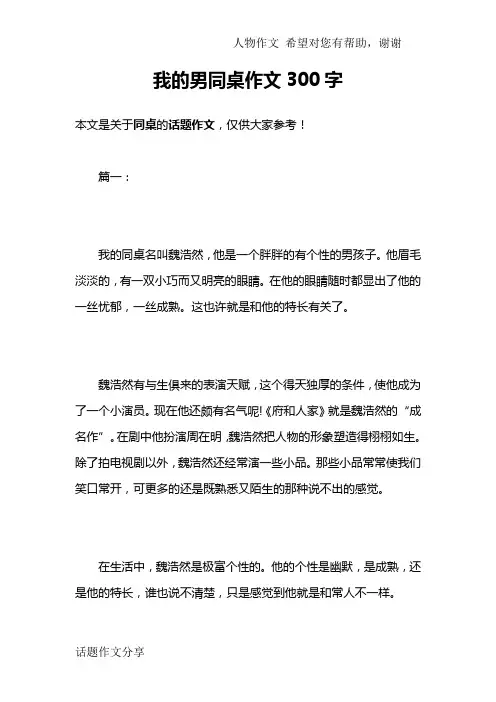 人物作文 希望对您有帮助，谢谢

我的男同桌作文 300 字

本文是关于同桌的话题作文，仅供大家参考！

篇一：

我的同桌名叫魏浩然，他是一个胖胖的有个性的男孩子。他眉毛淡淡的，有一双小巧而又明亮的眼睛。在他的眼睛随时都显出了他的一丝忧郁，一丝成熟。这也许就是和他的特长有关了。

魏浩然有与生俱来的表演天赋，这个得天独厚的条件，使他成为了一个小演员。现在他还颇有名气呢!《府和人家》就是魏浩然的“成名作”。在剧中他扮演周在明，魏浩然把人物的形象塑造得栩栩如生。除了拍电视剧以外，魏浩然还经常演一些小品。那些小品常常使我们笑口常开，可更多的还是既熟悉又陌生的那种说不出的感觉。

在生活中，魏浩然是极富个性的。他的个性是幽默，是成熟，还是他的特长，谁也说不清楚，只是感觉到他就是和常人不一样。

话题作文分享